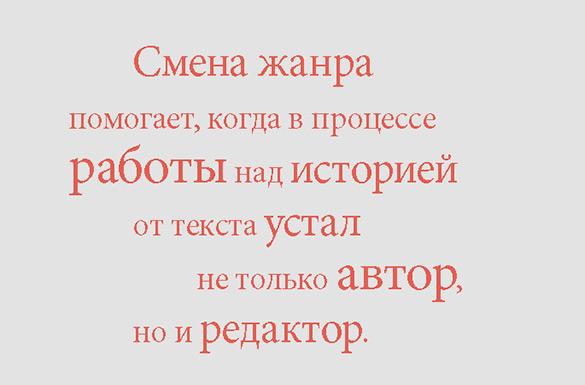 Смена жанра помогает, когда в процессе работы над историей от текста устал не только автор, но и редактор.